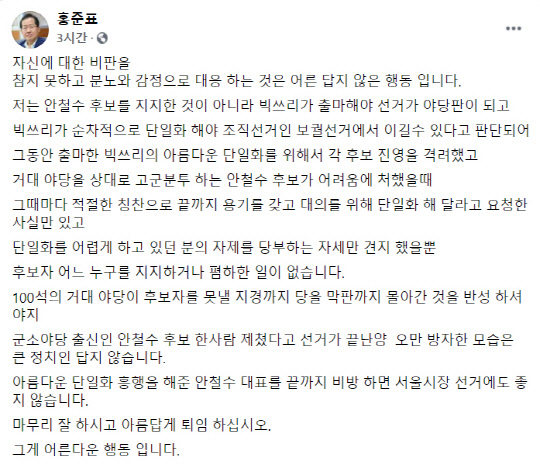 홍준표
3시간 ·

자신에 대한 비판을
참지 못하고 분노와 감정으로 대응 하는 것은 어른 답지 않은 행동 입니다.

저는 안철수 후보를 지지한 것이 아니라 빅쓰리가 출마해야 선거가 야당판이 되고

빅쓰리가 순차적으로 단일화 해야 조직선거인 보궐선거에서 이길수 있다고 판단되어

그동안 출마한 빅쓰리의 아름다운 단일화를 위해서 각 후보 진영을 격려했고

거대 야당을 상대로 고군분투 하는 안철수 후보가 어려움에 처했을때

그때마다 적절한 칭찬으로 끝까지 용기를 갖고 대의를 위해 단일화 해 달라고 요청한 사실만 있고

단일화를 어렵게 하고 있던 분의 자제를 당부하는 자세만 견지 했을뿐

후보자 어느 누구를 지지하거나 폄하한 일이 없습니다.

100석의 거대 야당이 후보자를 못낼 지경까지 당을 막판까지 몰아간 것을 반성 하셔야지

군소야당 출신인 안철수 후보 한사람 제쳤다고 선거가 끝난양 오만 방자한 모습은 큰 정치인 답지 않습니다.

아름다운 단일화 흥행을 해준 안철수 대표를 끝까지 비방 하면 서울시장 선거에도 좋지 않습니다.

마무리 잘 하시고 아름답게 퇴임 하십시오.

그게 어른다운 행동 입니다.